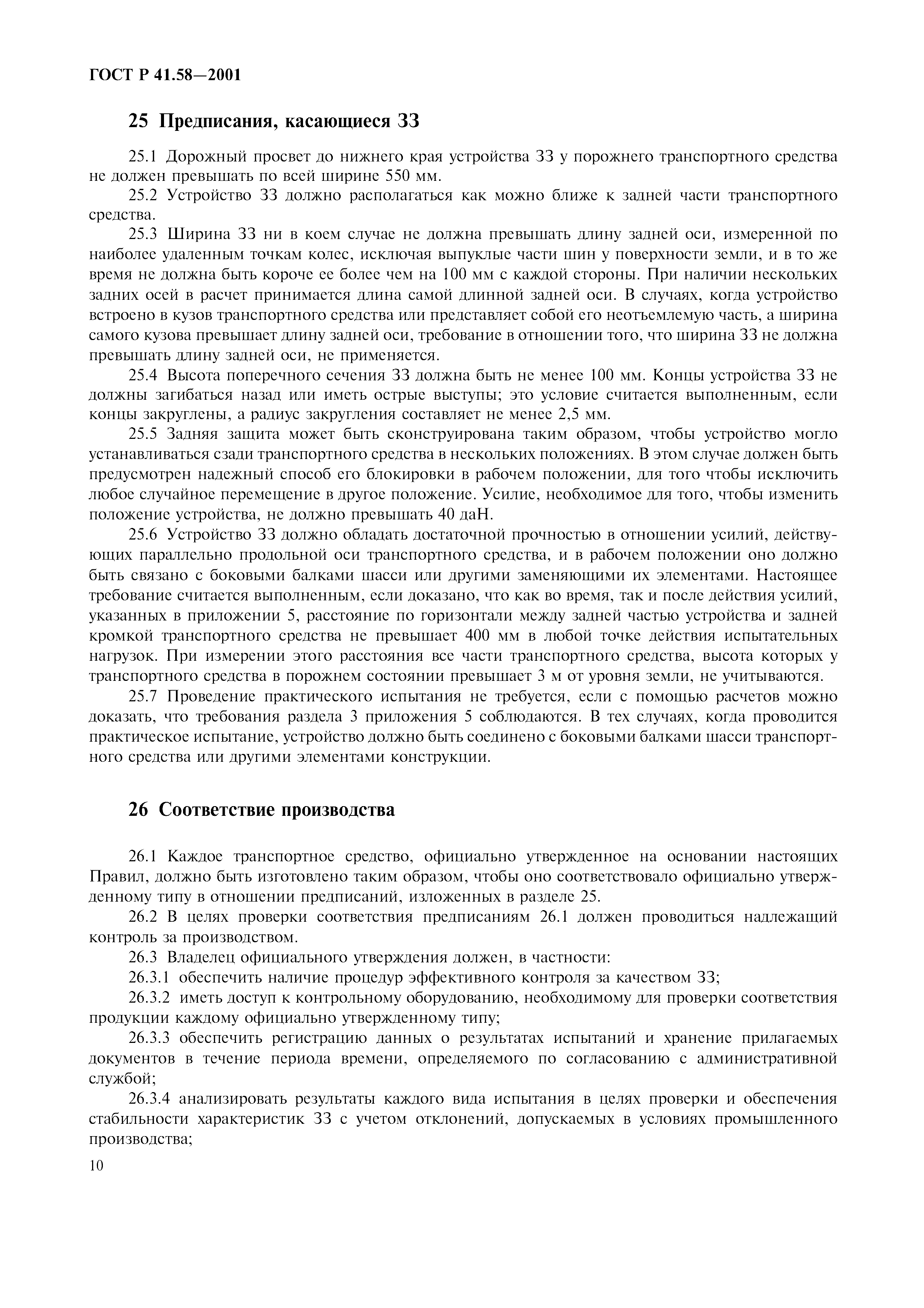 ГОСТ Р 41.58—2001

25 Предписания, касающиеся ЗЗ

25.1 Дорожный просвет до нижнего края устройства ЗЗ у порожнего транспортного средства не должен превышать по всей ширине 550 мм.

25.2 Устройство ЗЗ должно располагаться как можно ближе к задней части транспортного средства.

25.3 Ширина ЗЗ ни в коем случае не должна превышать длину задней оси, измеренной по наиболее удаленным точкам колес, исключая выпуклые части шин у поверхности земли, и в то же время не должна быть короче ее более чем на 100 мм с каждой стороны. При наличии нескольких задних осей в расчет принимается длина самой длинной задней оси. В случаях, когда устройство встроено в кузов транспортного средства или представляет собой его неотъемлемую часть, а ширина самого кузова превышает длину задней оси, требование в отношении того, что ширина ЗЗ не должна превышать длину задней оси, не применяется.

25.4 Высота поперечного сечения ЗЗ должна быть не менее 100 мм. Концы устройства ЗЗ не должны загибаться назад или иметь острые выступы; это условие считается выполненным, если концы закруглены, а радиус закругления составляет не менее 2,5 мм.

25.5 Задняя защита может быть сконструирована таким образом, чтобы устройство могло устанавливаться сзади транспортного средства в нескольких положениях. В этом случае должен быть предусмотрен надежный способ его блокировки в рабочем положении, для того чтобы исключить любое случайное перемещение в другое положение. Усилие, необходимое для того, чтобы изменить положение устройства, не должно превышать 40 даН.

25.6 Устройство ЗЗ должно обладать достаточной прочностью в отношении усилий, действующих параллельно продольной оси транспортного средства, и в рабочем положении оно должно быть связано с боковыми балками шасси или другими заменяющими их элементами. Настоящее требование считается выполненным, если доказано, что как во время, так и после действия усилий, указанных в приложении 5, расстояние по горизонтали между задней частью устройства и задней кромкой транспортного средства не превышает 400 мм в любой точке действия испытательных нагрузок. При измерении этого расстояния все части транспортного средства, высота которых у транспортного средства в порожнем состоянии превышает 3 м от уровня земли, не учитываются.

25.7 Проведение практического испытания не требуется, если с помощью расчетов можно доказать, что требования раздела 3 приложения 5 соблюдаются. В тех случаях, когда проводится практическое испытание, устройство должно быть соединено с боковыми балками шасси транспортного средства или другими элементами конструкции.

26 Соответствие производства

26.1 Каждое транспортное средство, официально утвержденное на основании настоящих Правил, должно быть изготовлено таким образом, чтобы оно соответствовало официально утвержденному типу в отношении предписаний, изложенных в разделе 25.

26.2 В целях проверки соответствия предписаниям 26.1 должен проводиться надлежащий контроль за производством.

26.3 Владелец официального утверждения должен, в частности:

26.3.1 обеспечить наличие процедур эффективного контроля за качеством ЗЗ;

26.3.2 иметь доступ к контрольному оборудованию, необходимому для проверки соответствия продукции каждому официально утвержденному типу;

26.3.3 обеспечить регистрацию данных о результатах испытаний и хранение прилагаемых документов в течение периода времени, определяемого по согласованию с административной службой;

26.3.4 анализировать результаты каждого вида испытания в целях проверки и обеспечения стабильности характеристик ЗЗ с учетом отклонений, допускаемых в условиях промышленного производства;

10